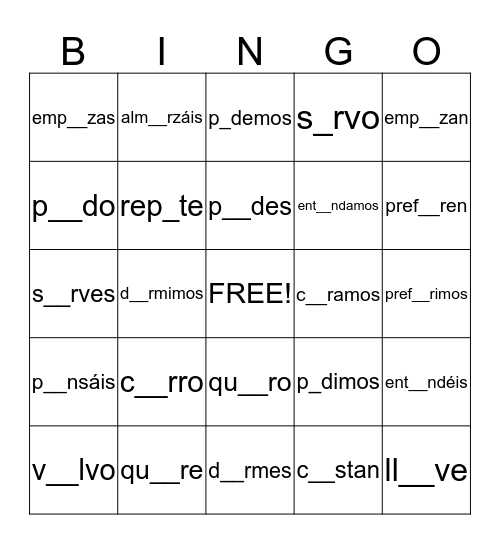 | B | I | N | G | O |
|---|---|---|---|---|
| emp__zas | alm__rzáis | p_demos | s_rvo | emp__zan |
| p__do | rep_te | p__des | ent__ndamos | pref__ren |
| s__rves | d__rmimos | FREE! | c__ramos | pref__rimos |
| p__nsáis | c__rro | qu__ro | p_dimos | ent__ndéis |
| v__lvo | qu__re | d__rmes | c__stan | ll__ve |